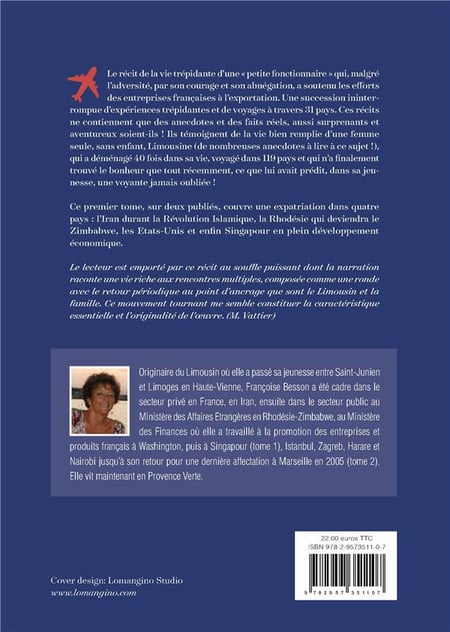 Le récit de la vie trépidante d'une « petite fonctionnaire » qui, malgré l'adversité, par son courage et son abnégation, a soutenu les efforts des entreprises françaises à l'exportation. Une succession ininterrompue d'expériences trépidantes et de voyages à travers 31 pays. Ces récits ne contiennent que des anecdotes et des faits réels, aussi surprenants et aventureux soient-ils ! Ils témoignent de la vie bien remplie d'une femme seule, sans enfant, Limousine (de nombreuses anecdotes à lire à ce sujet !), qui a déménagé 40 fois dans sa vie, voyagé dans 119 pays et qui n'a finalement trouvé le bonheur que tout récemment, ce que lui avait prédit, dans sa jeunesse, une voyante jamais oubliée !

Ce premier tome, sur deux publiés, couvre une expatriation dans quatre pays : l'Iran durant la Révolution Islamique, la Rhodésie qui deviendra le Zimbabwe, les Etats-Unis et enfin Singapour en plein développement économique.

Le lecteur est emporté par ce récit au souffle puissant dont la narration raconte une vie riche aux rencontres multiples, composée comme une ronde avec le retour périodique au point d'ancrage que sont le Limousin et la famille. Ce mouvement tournant me semble constituer la caractéristique essentielle et l'originalité de l'œuvre. (M. Vattier)

Originaire du Limousin où elle a passé sa jeunesse entre Saint-Junien et Limoges en Haute-Vienne, Françoise Besson a été cadre dans le secteur privé en France, en Iran, ensuite dans le secteur public au Ministère des Affaires Etrangères en Rhodésie-Zimbabwe, au Ministère des Finances où elle a travaillé à la promotion des entreprises et produits français à Washington, puis à Singapour (tome 1), Istanbul, Zagreb, Harare et Nairobi jusqu'à son retour pour une dernière affectation à Marseille en 2005 (tome 2). Elle vit maintenant en Provence Verte.

22,00 euros TTC
ISBN 978-2-9573511-0-7

9 782957 351107

Cover design: Lomangino Studio
www.lomangino.com